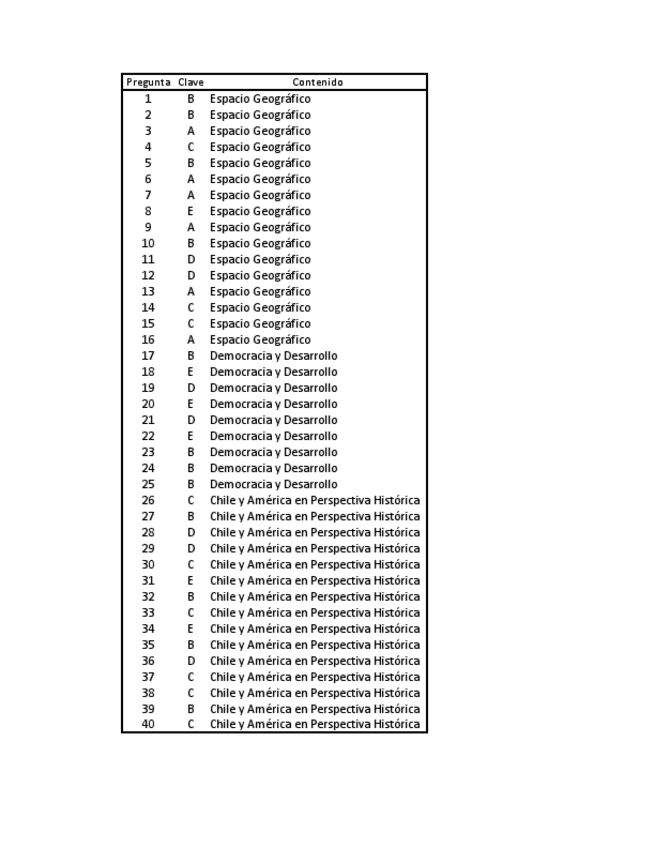 | Pregunta | Clave | Contenido |
|---|---|---|
| 1 | B | Espacio Geográfico |
| 2 | B | Espacio Geográfico |
| 3 | A | Espacio Geográfico |
| 4 | C | Espacio Geográfico |
| 5 | B | Espacio Geográfico |
| 6 | A | Espacio Geográfico |
| 7 | A | Espacio Geográfico |
| 8 | E | Espacio Geográfico |
| 9 | A | Espacio Geográfico |
| 10 | B | Espacio Geográfico |
| 11 | D | Espacio Geográfico |
| 12 | D | Espacio Geográfico |
| 13 | A | Espacio Geográfico |
| 14 | C | Espacio Geográfico |
| 15 | C | Espacio Geográfico |
| 16 | A | Espacio Geográfico |
| 17 | B | Democracia y Desarrollo |
| 18 | E | Democracia y Desarrollo |
| 19 | D | Democracia y Desarrollo |
| 20 | E | Democracia y Desarrollo |
| 21 | D | Democracia y Desarrollo |
| 22 | E | Democracia y Desarrollo |
| 23 | B | Democracia y Desarrollo |
| 24 | B | Democracia y Desarrollo |
| 25 | B | Democracia y Desarrollo |
| 26 | C | Chile y América en Perspectiva Histórica |
| 27 | B | Chile y América en Perspectiva Histórica |
| 28 | D | Chile y América en Perspectiva Histórica |
| 29 | D | Chile y América en Perspectiva Histórica |
| 30 | C | Chile y América en Perspectiva Histórica |
| 31 | E | Chile y América en Perspectiva Histórica |
| 32 | B | Chile y América en Perspectiva Histórica |
| 33 | C | Chile y América en Perspectiva Histórica |
| 34 | E | Chile y América en Perspectiva Histórica |
| 35 | B | Chile y América en Perspectiva Histórica |
| 36 | D | Chile y América en Perspectiva Histórica |
| 37 | C | Chile y América en Perspectiva Histórica |
| 38 | C | Chile y América en Perspectiva Histórica |
| 39 | B | Chile y América en Perspectiva Histórica |
| 40 | C | Chile y América en Perspectiva Histórica |